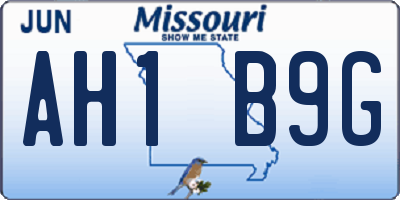 JUN
Missouri
SHOW ME STATE
AH1 B9G